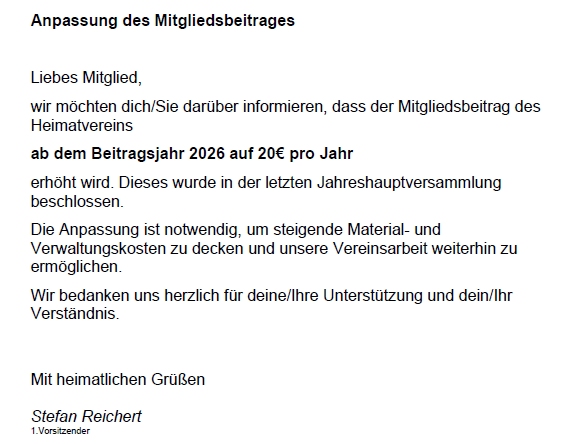 Anpassung des Mitgliedsbeitrages

Liebes Mitglied,

wir möchten dich/Sie darüber informieren, dass der Mitgliedsbeitrag des Heimatvereins

ab dem Beitragsjahr 2026 auf 20€ pro Jahr

erhöht wird. Dieses wurde in der letzten Jahreshauptversammlung beschlossen.

Die Anpassung ist notwendig, um steigende Material- und Verwaltungskosten zu decken und unsere Vereinsarbeit weiterhin zu ermöglichen.

Wir bedanken uns herzlich für deine/Ihre Unterstützung und dein/Ihr Verständnis.

Mit heimatlichen Grüßen

Stefan Reichert
1.Vorsitzender